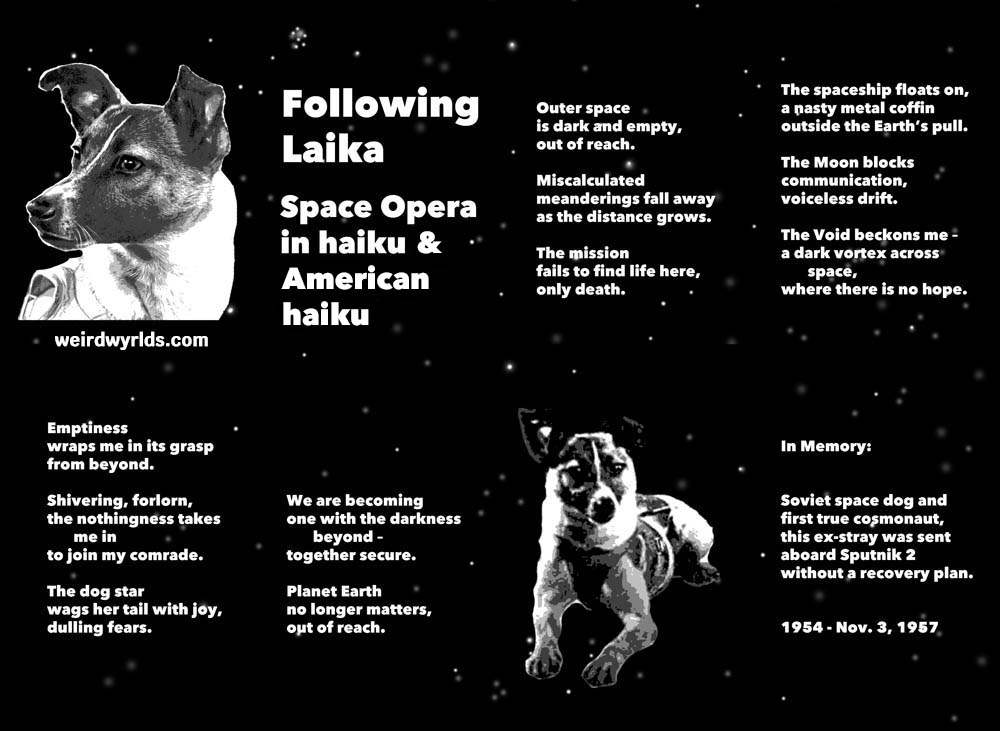 weirdwyrlds.com

Following Laika

Space Opera in haiku & American haiku

Outer space
is dark and empty,
out of reach.

Miscalculated
meanderings fall away
as the distance grows.

The mission
fails to find life here,
only death.

The spaceship floats on,
a nasty metal coffin
outside the Earth's pull.

The Moon blocks
communication,
voiceless drift.

The Void beckons me -
a dark vortex across
space,
where there is no hope.

Emptiness
wraps me in its grasp
from beyond.

Shivering, forlorn,
the nothingness takes
me in
to join my comrade.

The dog star
wags her tail with joy,
dulling fears.

We are becoming
one with the darkness
beyond -
together secure.

Planet Earth
no longer matters,
out of reach.

In Memory:

Soviet space dog and
first true cosmonaut,
this ex-stray was sent
aboard Sputnik 2
without a recovery plan.

1954 - Nov. 3, 1957